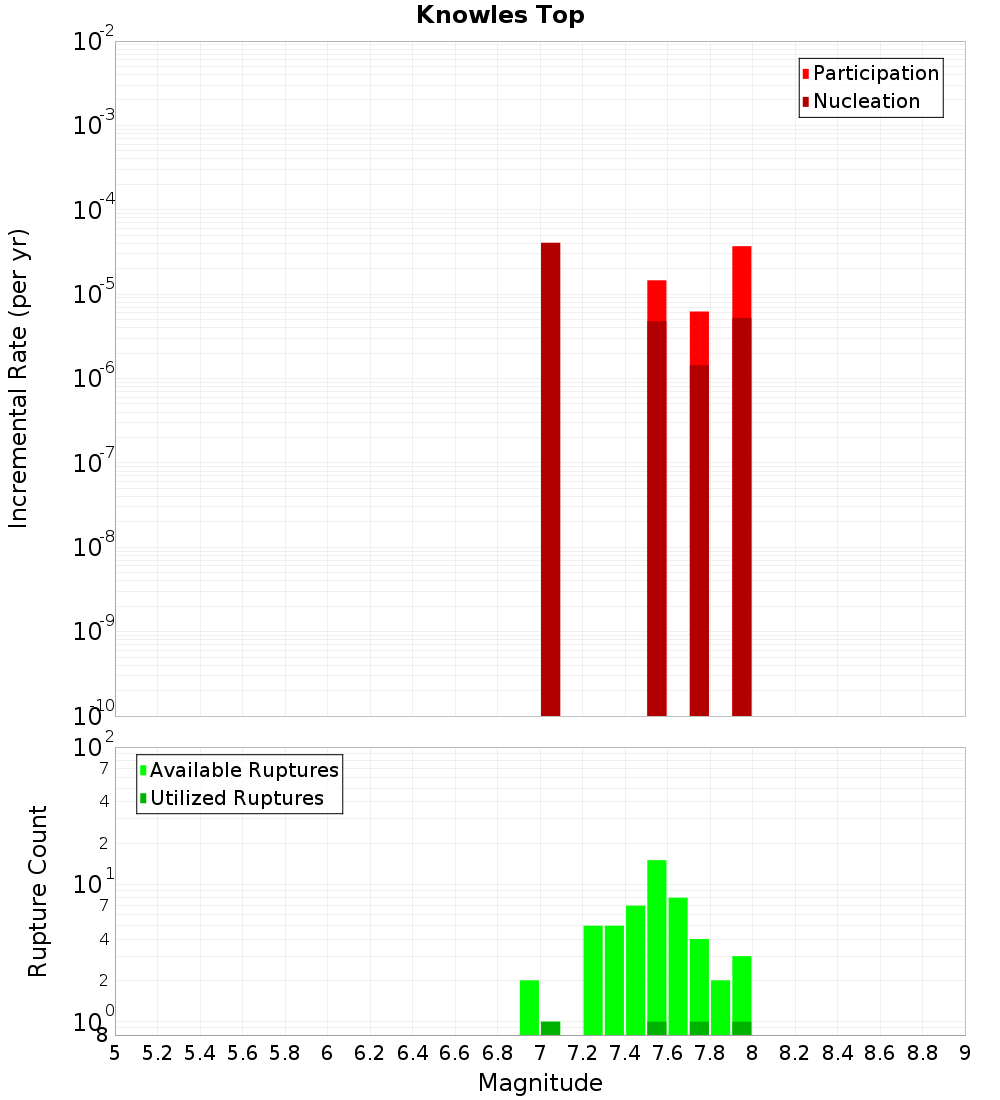 Knowles Top

Participation
Nucleation

Incremental Rate (per yr)

$10^{-2}$
$10^{-3}$
$10^{-4}$
$10^{-5}$
$10^{-6}$
$10^{-7}$
$10^{-8}$
$10^{-9}$
$10^{-10}$

Available Ruptures
Utilized Ruptures

Rupture Count

$10^{2}$
7
4
2
$10^{1}$
7
4
2
$10^{0}$
8

5 5.2 5.4 5.6 5.8 6 6.2 6.4 6.6 6.8 7 7.2 7.4 7.6 7.8 8 8.2 8.4 8.6 8.8 9

Magnitude